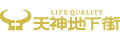 LIFE QUALITY
天神地下街